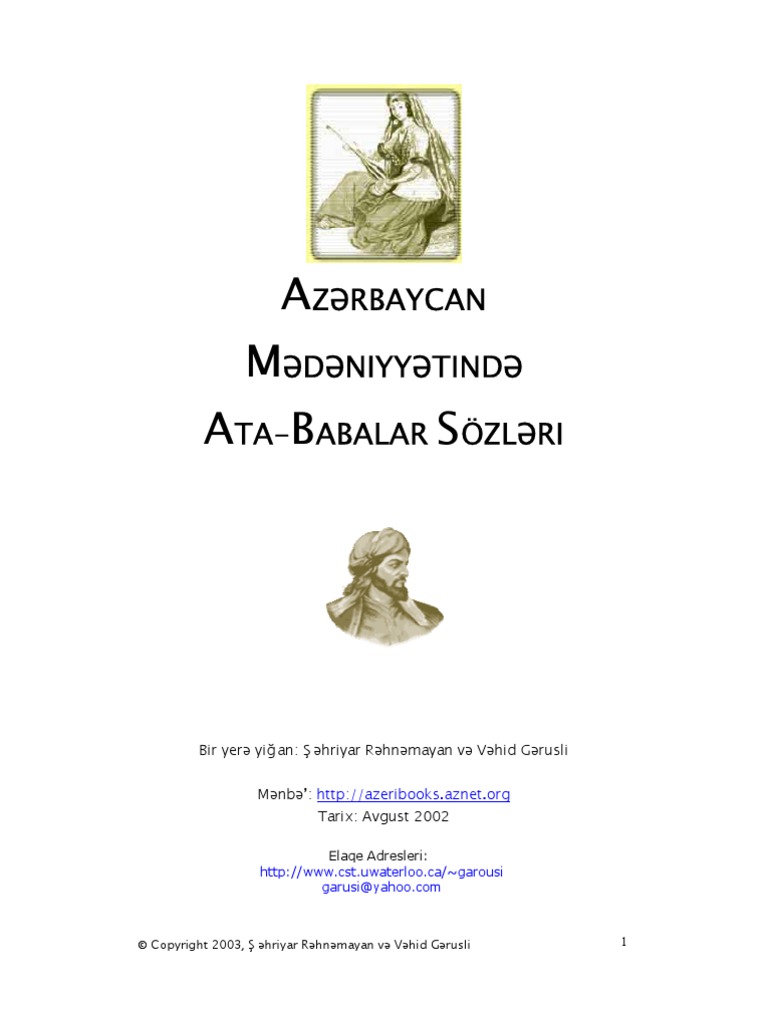 AZƏRBAYCAN

MƏDƏNIYYƏTINDƏ

ATA-BABALAR SÖZLƏRI

Bir yerə yiğan: Şəhriyar Rəhnəmayan və Vəhid Gərusli

Mənbə': http://azeribooks.aznet.org

Tarix: Avgust 2002

Elaqe Adresleri:
http://www.cst.uwaterloo.ca/~garousi
garusi@yahoo.com

© Copyright 2003, Şəhriyar Rəhnəmayan və Vəhid Gərusli

1